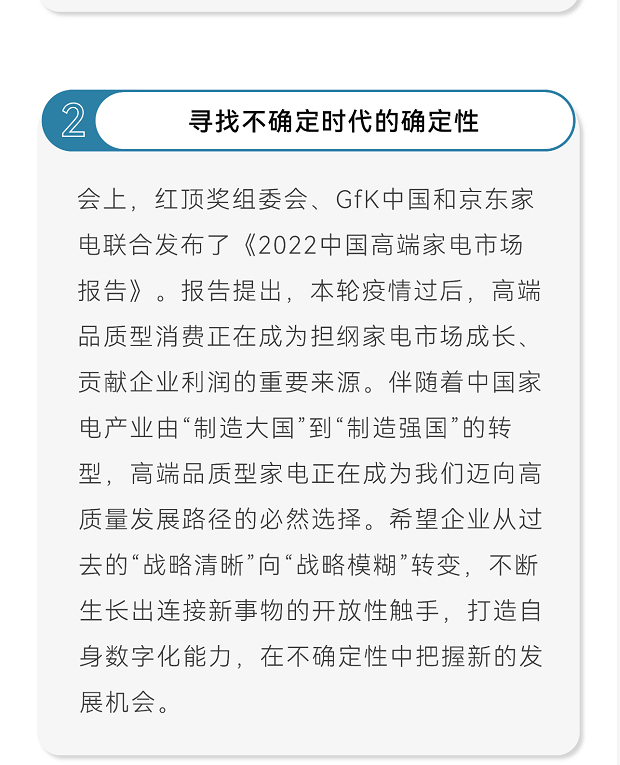 2

寻找不确定时代的确定性

会上，红顶奖组委会、GfK中国和京东家电联合发布了《2022中国高端家电市场报告》。报告提出，本轮疫情过后，高端品质型消费正在成为担纲家电市场成长、贡献企业利润的重要来源。伴随着中国家电产业由“制造大国”到“制造强国”的转型，高端品质型家电正在成为我们迈向高质量发展路径的必然选择。希望企业从过去的“战略清晰”向“战略模糊”转变，不断生长出连接新事物的开放性触手，打造自身数字化能力，在不确定性中把握新的发展机会。